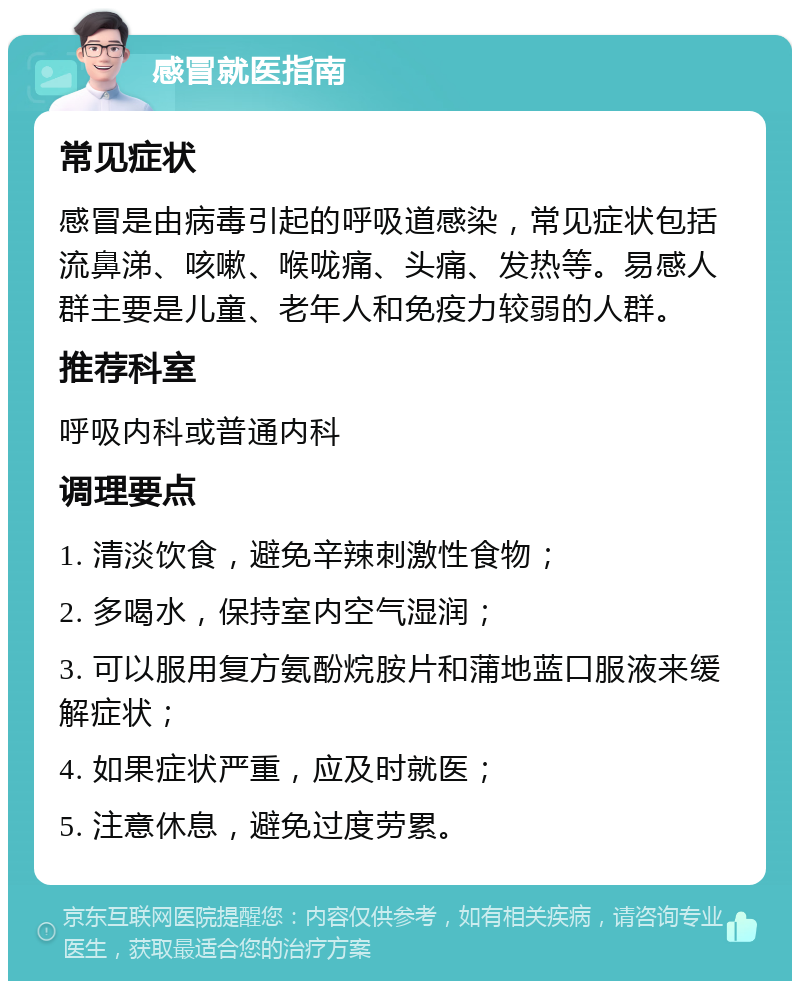 感冒就医指南

常见症状

感冒是由病毒引起的呼吸道感染，常见症状包括流鼻涕、咳嗽、喉咙痛、头痛、发热等。易感人群主要是儿童、老年人和免疫力较弱的人群。

推荐科室

呼吸内科或普通内科

调理要点

1. 清淡饮食，避免辛辣刺激性食物；

2. 多喝水，保持室内空气湿润；

3. 可以服用复方氨酚烷胺片和蒲地蓝口服液来缓解症状；

4. 如果症状严重，应及时就医；

5. 注意休息，避免过度劳累。

京东互联网医院提醒您：内容仅供参考，如有相关疾病，请咨询专业医生，获取最适合您的治疗方案